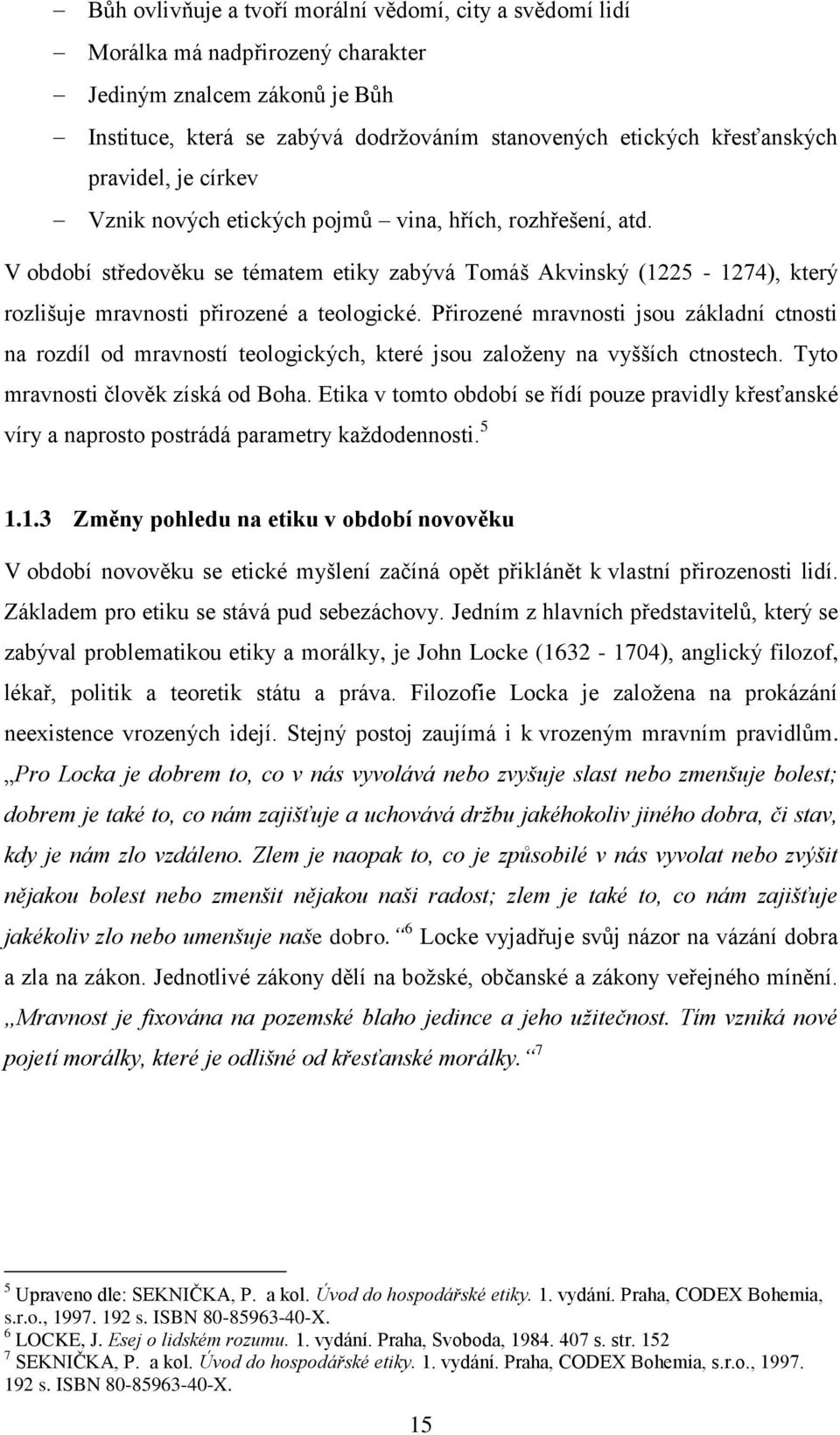 – Bůh ovlivňuje a tvoří morální vědomí, city a svědomí lidí
– Morálka má nadpřirozený charakter
– Jediným znalcem zákonů je Bůh
– Instituce, která se zabývá dodržováním stanovených etických křesťanských pravidel, je církev
– Vznik nových etických pojmů – vina, hřích, rozhřešení, atd.

V období středověku se tématem etiky zabývá Tomáš Akvinský (1225 - 1274), který rozlišuje mravnosti přirozené a teologické. Přirozené mravnosti jsou základní ctnosti na rozdíl od mravností teologických, které jsou založeny na vyšších ctnostech. Tyto mravnosti člověk získá od Boha. Etika v tomto období se řídí pouze pravidly křesťanské víry a naprosto postrádá parametry každodennosti.$^5$

1.1.3 Změny pohledu na etiku v období novověku

V období novověku se etické myšlení začíná opět přiklánět k vlastní přirozenosti lidí. Základem pro etiku se stává pud sebezáchovy. Jedním z hlavních představitelů, který se zabýval problematikou etiky a morálky, je John Locke (1632 - 1704), anglický filozof, lékař, politik a teoretik státu a práva. Filozofie Locka je založena na prokázání neexistence vrozených idejí. Stejný postoj zaujímá i k vrozeným mravním pravidlům. „Pro Locka je dobrem to, co v nás vyvolává nebo zvyšuje slast nebo zmenšuje bolest; dobrem je také to, co nám zajišťuje a uchovává držbu jakéhokoliv jiného dobra, či stav, kdy je nám zlo vzdáleno. Zlem je naopak to, co je způsobilé v nás vyvolat nebo zvýšit nějakou bolest nebo zmenšit nějakou naši radost; zlem je také to, co nám zajišťuje jakékoliv zlo nebo umenšuje naše dobro.“$^6$ Locke vyjadřuje svůj názor na vázání dobra a zla na zákon. Jednotlivé zákony dělí na božské, občanské a zákony veřejného mínění. „Mravnost je fixována na pozemské blaho jedince a jeho užitečnost. Tím vzniká nové pojetí morálky, které je odlišné od křesťanské morálky.“$^7$

$^5$ Upraveno dle: SEKNIČKA, P. a kol. Úvod do hospodářské etiky. 1. vydání. Praha, CODEX Bohemia, s.r.o., 1997. 192 s. ISBN 80-85963-40-X.
$^6$ LOCKE, J. Esej o lidském rozumu. 1. vydání. Praha, Svoboda, 1984. 407 s. str. 152
$^7$ SEKNIČKA, P. a kol. Úvod do hospodářské etiky. 1. vydání. Praha, CODEX Bohemia, s.r.o., 1997. 192 s. ISBN 80-85963-40-X.

15